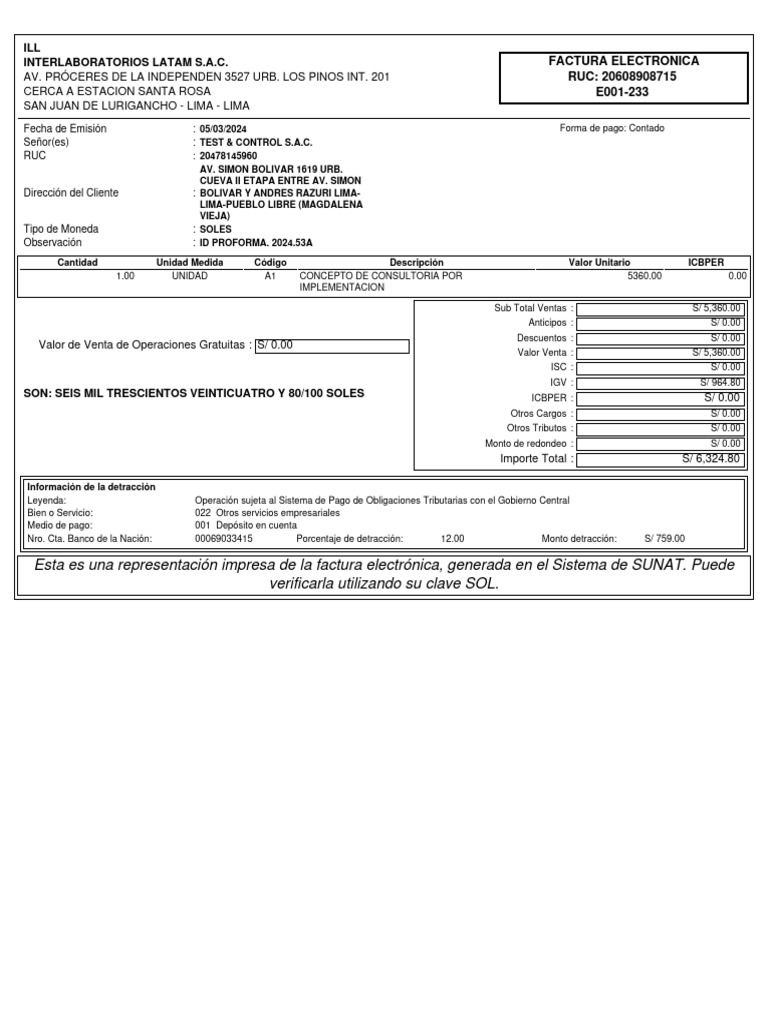 ILL
INTERLABORATORIOS LATAM S.A.C.
AV. PRÓCERES DE LA INDEPENDEN 3527 URB. LOS PINOS INT. 201
CERCA A ESTACION SANTA ROSA
SAN JUAN DE LURIGANCHO - LIMA - LIMA

FACTURA ELECTRONICA
RUC: 20608908715
E001-233

Fecha de Emisión : 05/03/2024
Señor(es) : TEST & CONTROL S.A.C.
RUC : 20478145960
Dirección del Cliente : AV. SIMON BOLIVAR 1619 URB. CUEVA II ETAPA ENTRE AV. SIMON BOLIVAR Y ANDRES RAZURI LIMA-LIMA-PUEBLO LIBRE (MAGDALENA VIEJA)
Tipo de Moneda : SOLES
Observación : ID PROFORMA. 2024.53A

Forma de pago: Contado

| Cantidad | Unidad Medida | Código | Descripción | Valor Unitario | ICBPER |
|---|---|---|---|---|---|
| 1.00 | UNIDAD | A1 | CONCEPTO DE CONSULTORIA POR IMPLEMENTACION | 5360.00 | 0.00 |

Valor de Venta de Operaciones Gratuitas : S/ 0.00

SON: SEIS MIL TRESCIENTOS VEINTICUATRO Y 80/100 SOLES

Sub Total Ventas : S/ 5,360.00
Anticipos : S/ 0.00
Descuentos : S/ 0.00
Valor Venta : S/ 5,360.00
ISC : S/ 0.00
IGV : S/ 964.80
ICBPER : S/ 0.00
Otros Cargos : S/ 0.00
Otros Tributos : S/ 0.00
Monto de redondeo : S/ 0.00
Importe Total : S/ 6,324.80

Información de la detracción
Leyenda: Operación sujeta al Sistema de Pago de Obligaciones Tributarias con el Gobierno Central
Bien o Servicio: 022 Otros servicios empresariales
Medio de pago: 001 Depósito en cuenta
Nro. Cta. Banco de la Nación: 00069033415 Porcentaje de detracción: 12.00 Monto detracción: S/ 759.00

Esta es una representación impresa de la factura electrónica, generada en el Sistema de SUNAT. Puede verificarla utilizando su clave SOL.